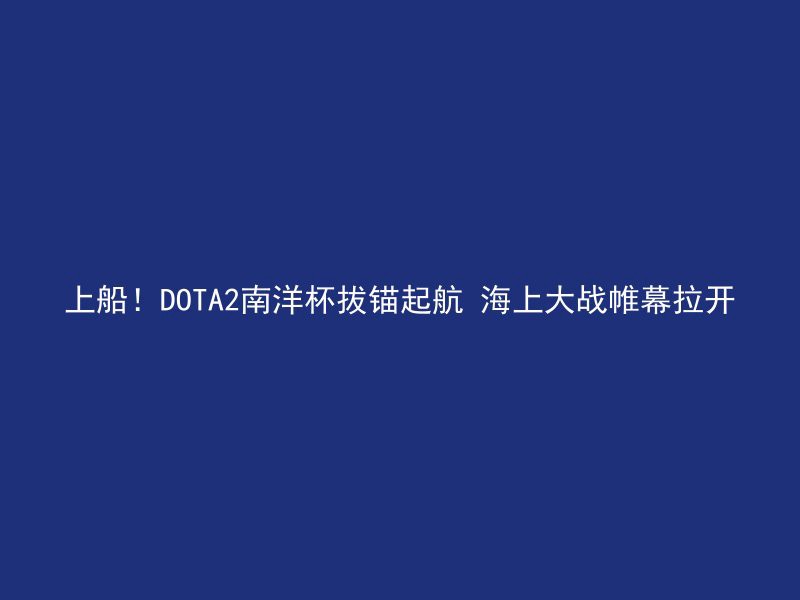 上船！DOTA2南洋杯拔锚起航 海上大战帷幕拉开